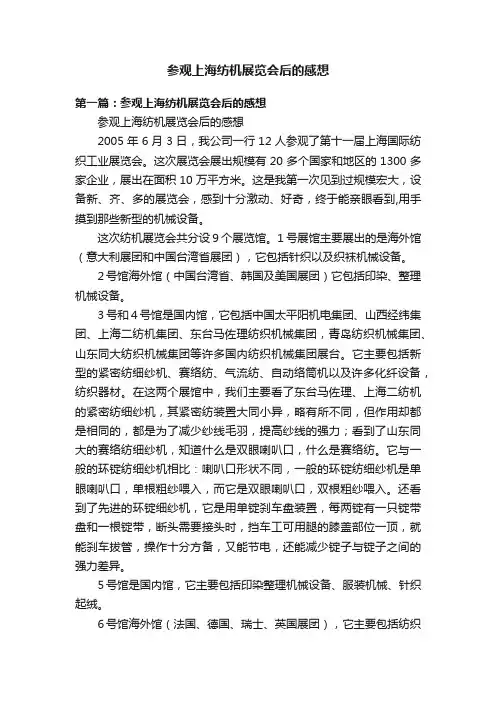 参观上海纺机展览会后的感想

第一篇：参观上海纺机展览会后的感想

参观上海纺机展览会后的感想

2005 年 6 月 3 日，我公司一行 12 人参观了第十一届上海国际纺织工业展览会。这次展览会展出规模有 20 多个国家和地区的 1300 多家企业，展出在面积 10 万平方米。这是我第一次见到过规模宏大，设备新、齐、多的展览会，感到十分激动、好奇，终于能亲眼看到,用手摸到那些新型的机械设备。

这次纺机展览会共分设 9 个展览馆。1 号展馆主要展出的是海外馆（意大利展团和中国台湾省展团），它包括针织以及织袜机械设备。

2 号馆海外馆（中国台湾省、韩国及美国展团）它包括印染、整理机械设备。

3 号和 4 号馆是国内馆，它包括中国太平阳机电集团、山西经纬集团、上海二纺机集团、东台马佐理纺织机械集团，青岛纺织机械集团、山东同大纺织机械集团等许多国内纺织机械集团展台。它主要包括新型的紧密纺细纱机、赛络纺、气流纺、自动络筒机以及许多化纤设备，纺织器材。在这两个展馆中，我们主要看了东台马佐理、上海二纺机的紧密纺细纱机，其紧密纺装置大同小异，略有所不同，但作用却都是相同的，都是为了减少纱线毛羽，提高纱线的强力；看到了山东同大的赛络纺细纱机，知道什么是双眼喇叭口，什么是赛络纺。它与一般的环锭纺细纱机相比：喇叭口形状不同，一般的环锭纺细纱机是单眼喇叭口，单根粗纱喂入，而它是双眼喇叭口，双根粗纱喂入。还看到了先进的环锭细纱机，它是用单锭刹车盘装置，每两锭有一只锭带盘和一根锭带，断头需要接头时，挡车工可用腿的膝盖部位一顶，就能刹车拔管，操作十分方备，又能节电，还能减少锭子与锭子之间的强力差异。

5 号馆是国内馆，它主要包括印染整理机械设备、服装机械、针织起绒。

6 号馆海外馆（法国、德国、瑞士、英国展团），它主要包括纺织